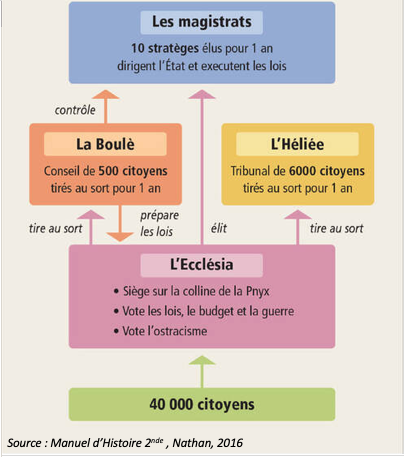 Les magistrats

10 stratèges élus pour 1 an dirigent l'État et executent les lois

contrôle

La Boulè

Conseil de 500 citoyens tirés au sort pour 1 an

L'Héliée

Tribunal de 6000 citoyens tirés au sort pour 1 an

tire au sort

prépare les lois

élit

tire au sort

L'Ecclésia

• Siège sur la colline de la Pnyx
• Vote les lois, le budget et la guerre
• Vote l'ostracisme

40 000 citoyens

Source : Manuel d'Histoire 2$^{nde}$ , Nathan, 2016